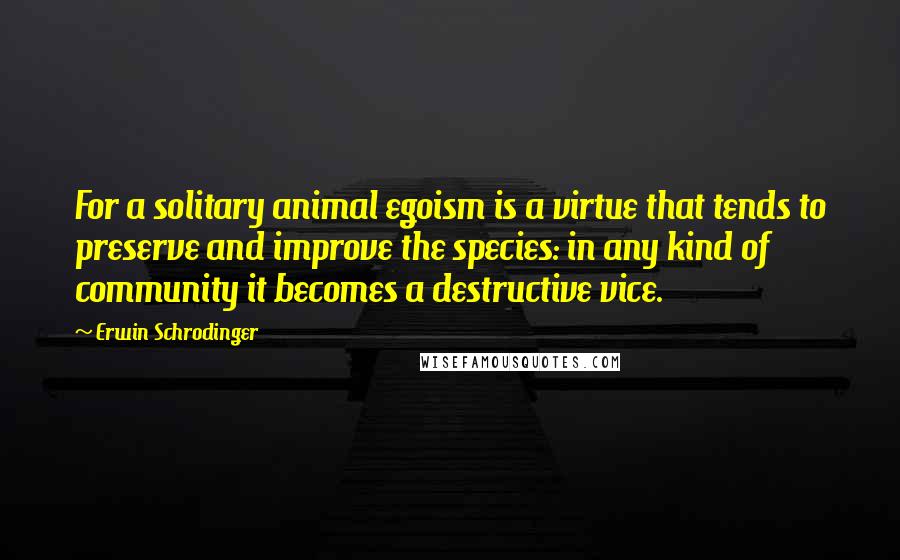 For a solitary animal egoism is a virtue that tends to preserve and improve the species: in any kind of community it becomes a destructive vice.

~ Erwin Schrodinger

WISEFAMOUSQUOTES.COM